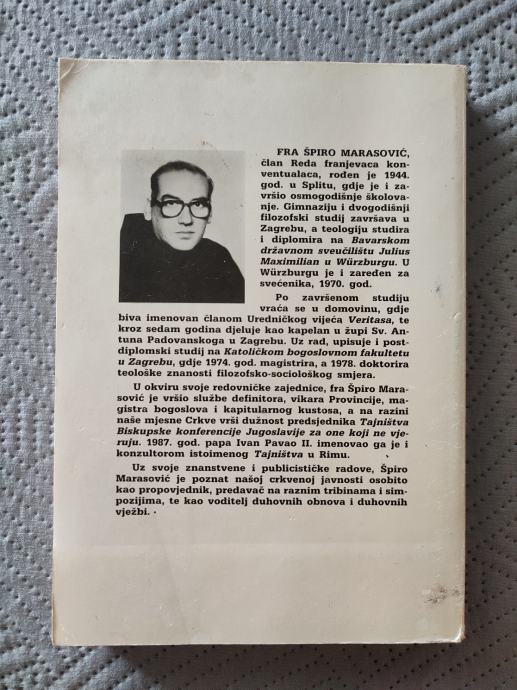 FRA ŠPIRO MARASOVIĆ, član Reda franjevaca konventualaca, rođen je 1944. god. u Splitu, gdje je i završio osmogodišnje školovanje. Gimnaziju i dvogodišnji filozofski studij završava u Zagrebu, a teologiju studira i diplomira na Bavarskom državnom sveučilištu Julius Maximilian u Würzburgu. U Würzburgu je i zaređen za svećenika, 1970. god.

Po završenom studiju vraća se u domovinu, gdje biva imenovan članom Uredničkog vijeća Veritasa, te kroz sedam godina djeluje kao kapelan u župi Sv. Antuna Padovanskoga u Zagrebu. Uz rad, upisuje i postdiplomski studij na Katoličkom bogoslovnom fakultetu u Zagrebu, gdje 1974. god. magistrira, a 1978. doktorira teološke znanosti filozofsko-sociološkog smjera.

U okviru svoje redovničke zajednice, fra Špiro Marasović je vršio službe definitora, vikara Provincije, magistra bogoslova i kapitularnog kustosa, a na razini naše mjesne Crkve vrši dužnost predsjednika Tajništva Biskupske konferencije Jugoslavije za one koji ne vjeruju. 1987. god. papa Ivan Pavao II. imenovao ga je i konzultorom istoimenog Tajništva u Rimu.

Uz svoje znanstvene i publicističke radove, Špiro Marasović je poznat našoj crkvenoj javnosti osobito kao propovjednik, predavač na raznim tribinama i simpozijima, te kao voditelj duhovnih obnova i duhovnih vježbi.